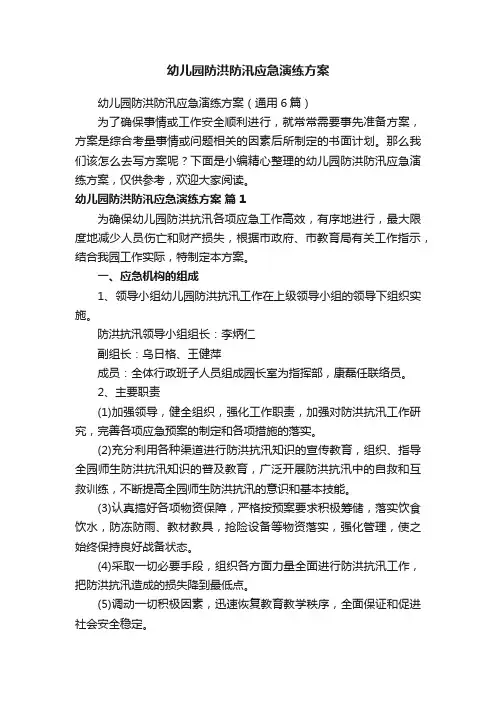 幼儿园防洪防汛应急演练方案

幼儿园防洪防汛应急演练方案（通用6篇）

为了确保事情或工作安全顺利进行，就常常需要事先准备方案，方案是综合考量事情或问题相关的因素后所制定的书面计划。那么我们该怎么去写方案呢？下面是小编精心整理的幼儿园防洪防汛应急演练方案，仅供参考，欢迎大家阅读。

幼儿园防洪防汛应急演练方案 篇1

为确保幼儿园防洪抗汛各项应急工作高效，有序地进行，最大限度地减少人员伤亡和财产损失，根据市政府、市教育局有关工作指示，结合我园工作实际，特制定本方案。

一、应急机构的组成

1、领导小组幼儿园防洪抗汛工作在上级领导小组的领导下组织实施。

防洪抗汛领导小组组长：李炳仁

副组长：乌日格、王健萍

成员：全体行政班子人员组成园长室为指挥部，康磊任联络员。

2、主要职责

(1)加强领导，健全组织，强化工作职责，加强对防洪抗汛工作研究，完善各项应急预案的制定和各项措施的落实。

(2)充分利用各种渠道进行防洪抗汛知识的宣传教育，组织、指导全园师生防洪抗汛知识的普及教育，广泛开展防洪抗汛中的自救和互救训练，不断提高全园师生防洪抗汛的意识和基本技能。

(3)认真搞好各项物资保障，严格按预案要求积极筹储，落实饮食饮水，防冻防雨、教材教具，抢险设备等物资落实，强化管理，使之始终保持良好战备状态。

(4)采取一切必要手段，组织各方面力量全面进行防洪抗汛工作，把防洪抗汛造成的损失降到最低点。

(5)调动一切积极因素，迅速恢复教育教学秩序，全面保证和促进社会安全稳定。